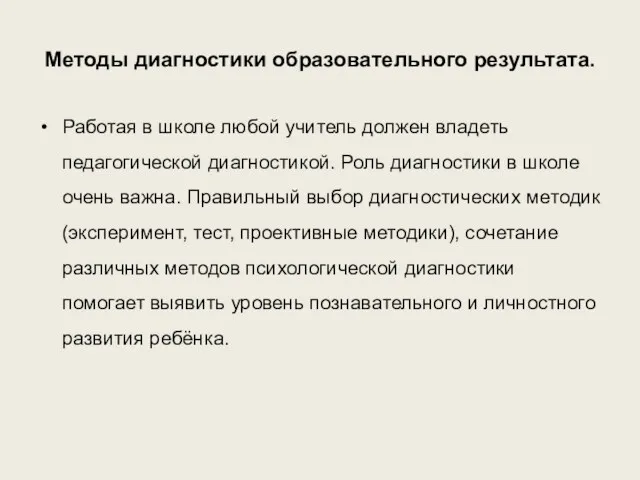 Методы диагностики образовательного результата.

• Работая в школе любой учитель должен владеть педагогической диагностикой. Роль диагностики в школе очень важна. Правильный выбор диагностических методик (эксперимент, тест, проективные методики), сочетание различных методов психологической диагностики помогает выявить уровень познавательного и личностного развития ребёнка.